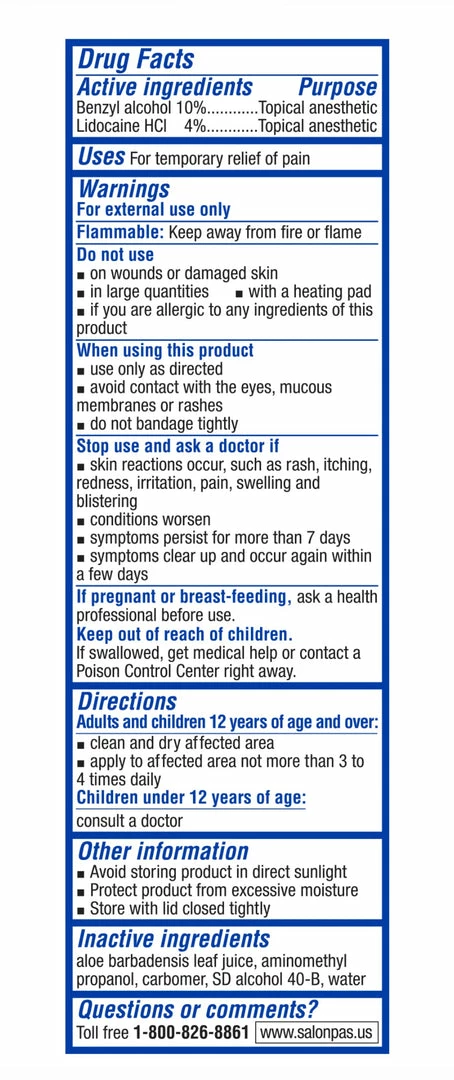 Drug Facts

Active ingredients Purpose
Benzyl alcohol 10%............Topical anesthetic
Lidocaine HCl 4%............Topical anesthetic

Uses For temporary relief of pain

Warnings
For external use only
Flammable: Keep away from fire or flame
Do not use
■ on wounds or damaged skin
■ in large quantities ■ with a heating pad
■ if you are allergic to any ingredients of this product
When using this product
■ use only as directed
■ avoid contact with the eyes, mucous membranes or rashes
■ do not bandage tightly
Stop use and ask a doctor if
■ skin reactions occur, such as rash, itching, redness, irritation, pain, swelling and blistering
■ conditions worsen
■ symptoms persist for more than 7 days
■ symptoms clear up and occur again within a few days
If pregnant or breast-feeding, ask a health professional before use.
Keep out of reach of children.
If swallowed, get medical help or contact a Poison Control Center right away.

Directions
Adults and children 12 years of age and over:
■ clean and dry affected area
■ apply to affected area not more than 3 to 4 times daily
Children under 12 years of age:
consult a doctor

Other information
■ Avoid storing product in direct sunlight
■ Protect product from excessive moisture
■ Store with lid closed tightly

Inactive ingredients
aloe barbadensis leaf juice, aminomethyl propanol, carbomer, SD alcohol 40-B, water

Questions or comments?
Toll free 1-800-826-8861 www.salonpas.us